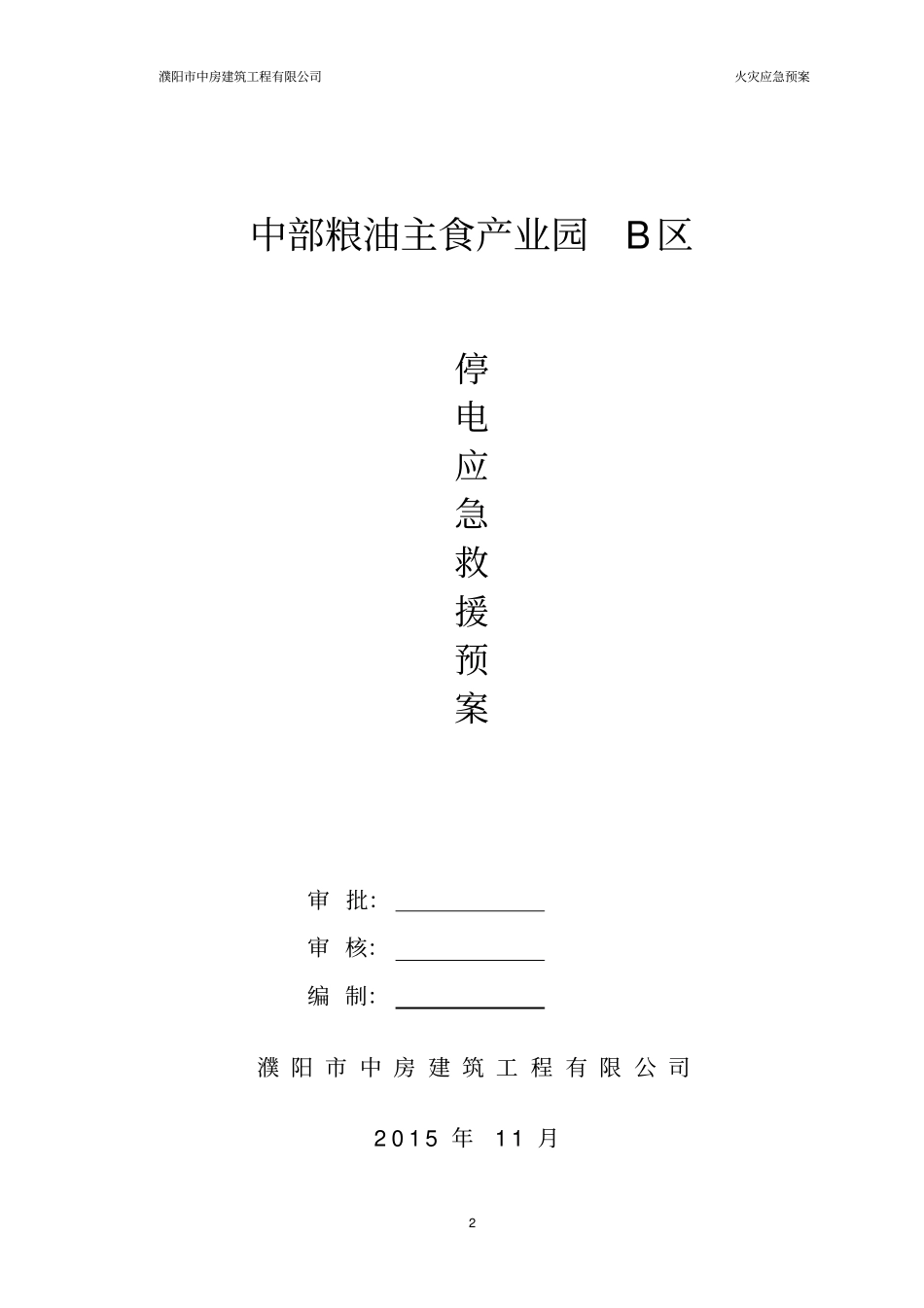 濮阳市中房建筑工程有限公司

火灾应急预案

中部粮油主食产业园 B区

停
电
应
急
救
援
预
案

审 批：

审 核：

编 制：

濮阳市中房建筑工程有限公司

2015 年 11 月

2